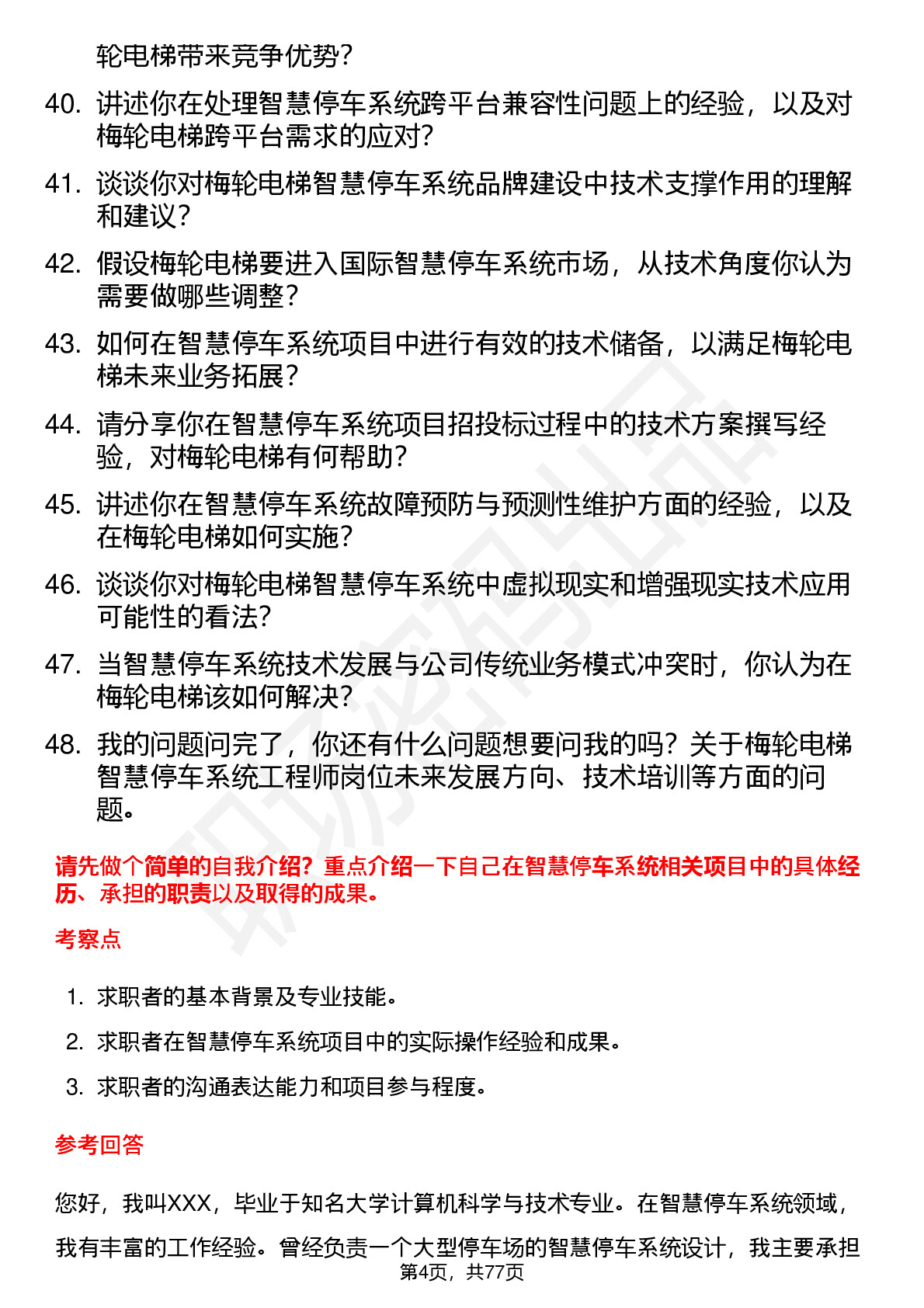 轮电梯带来竞争优势?

40. 讲述你在处理智慧停车系统跨平台兼容性问题上的经验，以及对梅轮电梯跨平台需求的应对?

41. 谈谈你对梅轮电梯智慧停车系统品牌建设中技术支撑作用的理解和建议?

42. 假设梅轮电梯要进入国际智慧停车系统市场，从技术角度你认为需要做哪些调整?

43. 如何在智慧停车系统项目中进行有效的技术储备，以满足梅轮电梯未来业务拓展?

44. 请分享你在智慧停车系统项目招投标过程中的技术方案撰写经验，对梅轮电梯有何帮助?

45. 讲述你在智慧停车系统故障预防与预测性维护方面的经验，以及在梅轮电梯如何实施?

46. 谈谈你对梅轮电梯智慧停车系统中虚拟现实和增强现实技术应用可能性的看法?

47. 当智慧停车系统技术发展与公司传统业务模式冲突时，你认为在梅轮电梯该如何解决?

48. 我的问题问完了，你还有什么问题想要问我的吗？关于梅轮电梯智慧停车系统工程师岗位未来发展方向、技术培训等方面的问题。

请先做个简单的自我介绍？重点介绍一下自己在智慧停车系统相关项目中的具体经历、承担的职责以及取得的成果。

考察点

1. 求职者的基本背景及专业技能。
2. 求职者在智慧停车系统项目中的实际操作经验和成果。
3. 求职者的沟通表达能力和项目参与程度。

参考回答

您好，我叫XXX，毕业于知名大学计算机科学与技术专业。在智慧停车系统领域，我有丰富的工作经验。曾经负责一个大型停车场的智慧停车系统设计，我主要承担

第4页，共77页